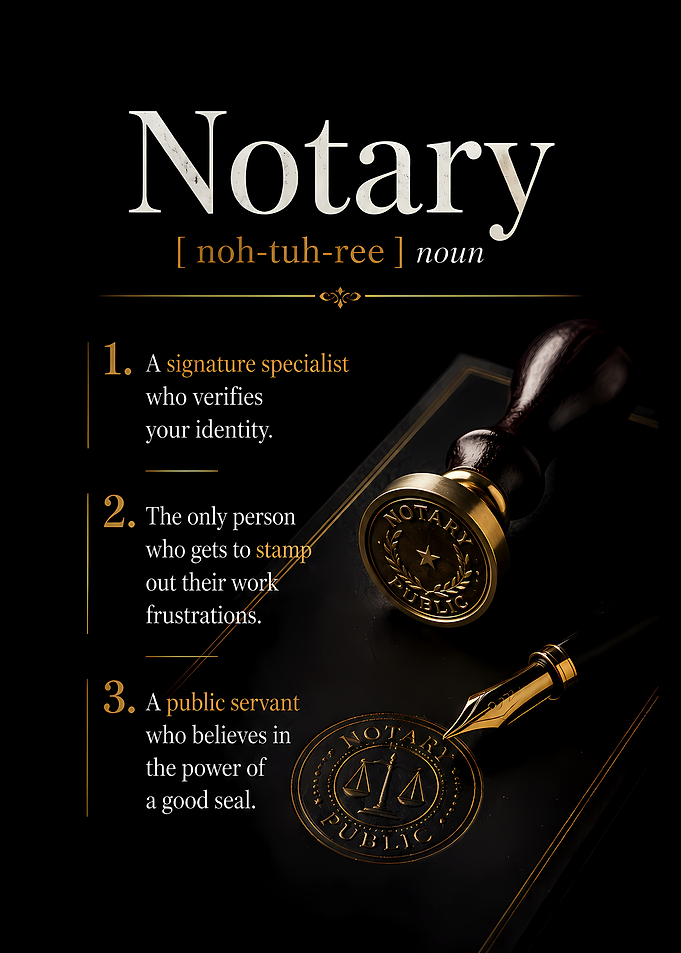 Notary

[ noh-tuh-ree ] noun

1. A signature specialist who verifies your identity.

2. The only person who gets to stamp out their work frustrations.

3. A public servant who believes in the power of a good seal.

NOTARY PUBLIC

NOTARY PUBLIC